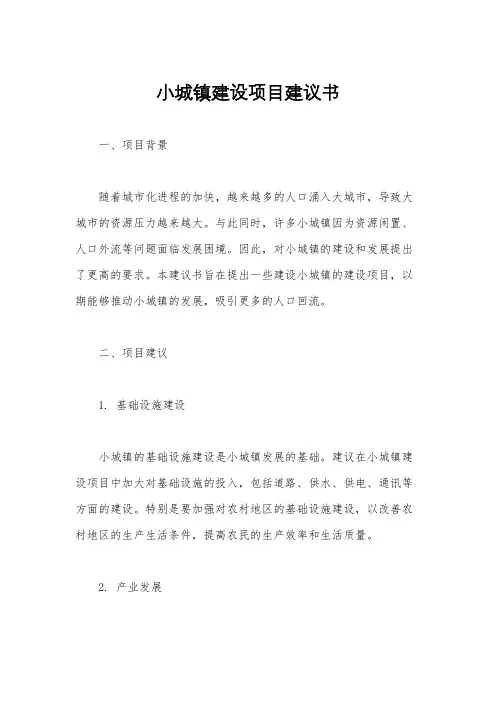 小城镇建设项目建议书

一、项目背景

随着城市化进程的加快，越来越多的人口涌入大城市，导致大城市的资源压力越来越大。与此同时，许多小城镇因为资源闲置、人口外流等问题面临发展困境。因此，对小城镇的建设和发展提出了更高的要求。本建议书旨在提出一些建设小城镇的建设项目，以期能够推动小城镇的发展，吸引更多的人口回流。

二、项目建议

1. 基础设施建设

小城镇的基础设施建设是小城镇发展的基础。建议在小城镇建设项目中加大对基础设施的投入，包括道路、供水、供电、通讯等方面的建设。特别是要加强对农村地区的基础设施建设，以改善农村地区的生产生活条件，提高农民的生产效率和生活质量。

2. 产业发展